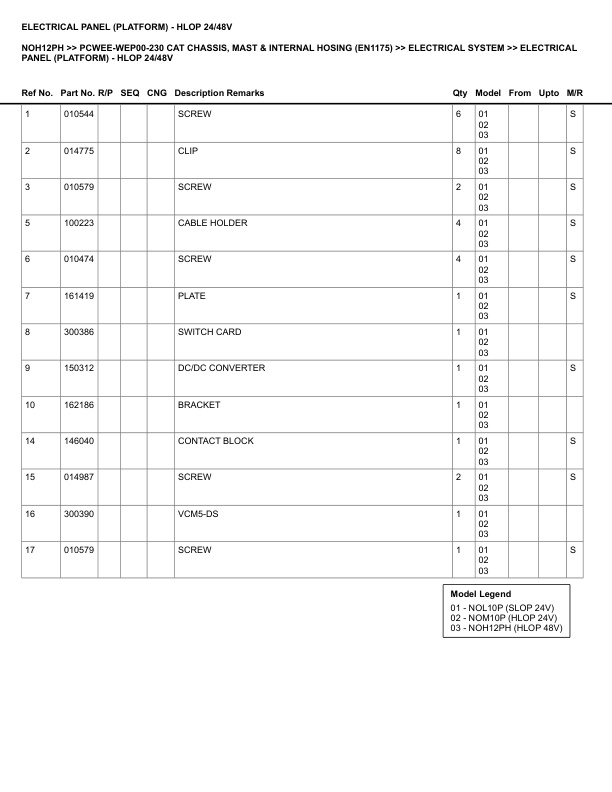 ELECTRICAL PANEL (PLATFORM) - HLOP 24/48V

NOH12PH >> PCWEE-WEP00-230 CAT CHASSIS, MAST & INTERNAL HOSING (EN1175) >> ELECTRICAL SYSTEM >> ELECTRICAL PANEL (PLATFORM) - HLOP 24/48V

| Ref No. | Part No. | R/P | SEQ | CNG | Description Remarks | Qty | Model | From | Upto | M/R |
|---|---|---|---|---|---|---|---|---|---|---|
| 1 | 010544 | | | | SCREW | 6 | 01 02 03 | | | S |
| 2 | 014775 | | | | CLIP | 8 | 01 02 03 | | | S |
| 3 | 010579 | | | | SCREW | 2 | 01 02 03 | | | S |
| 5 | 100223 | | | | CABLE HOLDER | 4 | 01 02 03 | | | S |
| 6 | 010474 | | | | SCREW | 4 | 01 02 03 | | | S |
| 7 | 161419 | | | | PLATE | 1 | 01 02 03 | | | S |
| 8 | 300386 | | | | SWITCH CARD | 1 | 01 02 03 | | | |
| 9 | 150312 | | | | DC/DC CONVERTER | 1 | 01 02 03 | | | S |
| 10 | 162186 | | | | BRACKET | 1 | 01 02 03 | | | |
| 14 | 146040 | | | | CONTACT BLOCK | 1 | 01 02 03 | | | S |
| 15 | 014987 | | | | SCREW | 2 | 01 02 03 | | | S |
| 16 | 300390 | | | | VCM5-DS | 1 | 01 02 03 | | | |
| 17 | 010579 | | | | SCREW | 1 | 01 02 03 | | | S |

Model Legend
01 - NOL10P (SLOP 24V)
02 - NOM10P (HLOP 24V)
03 - NOH12PH (HLOP 48V)